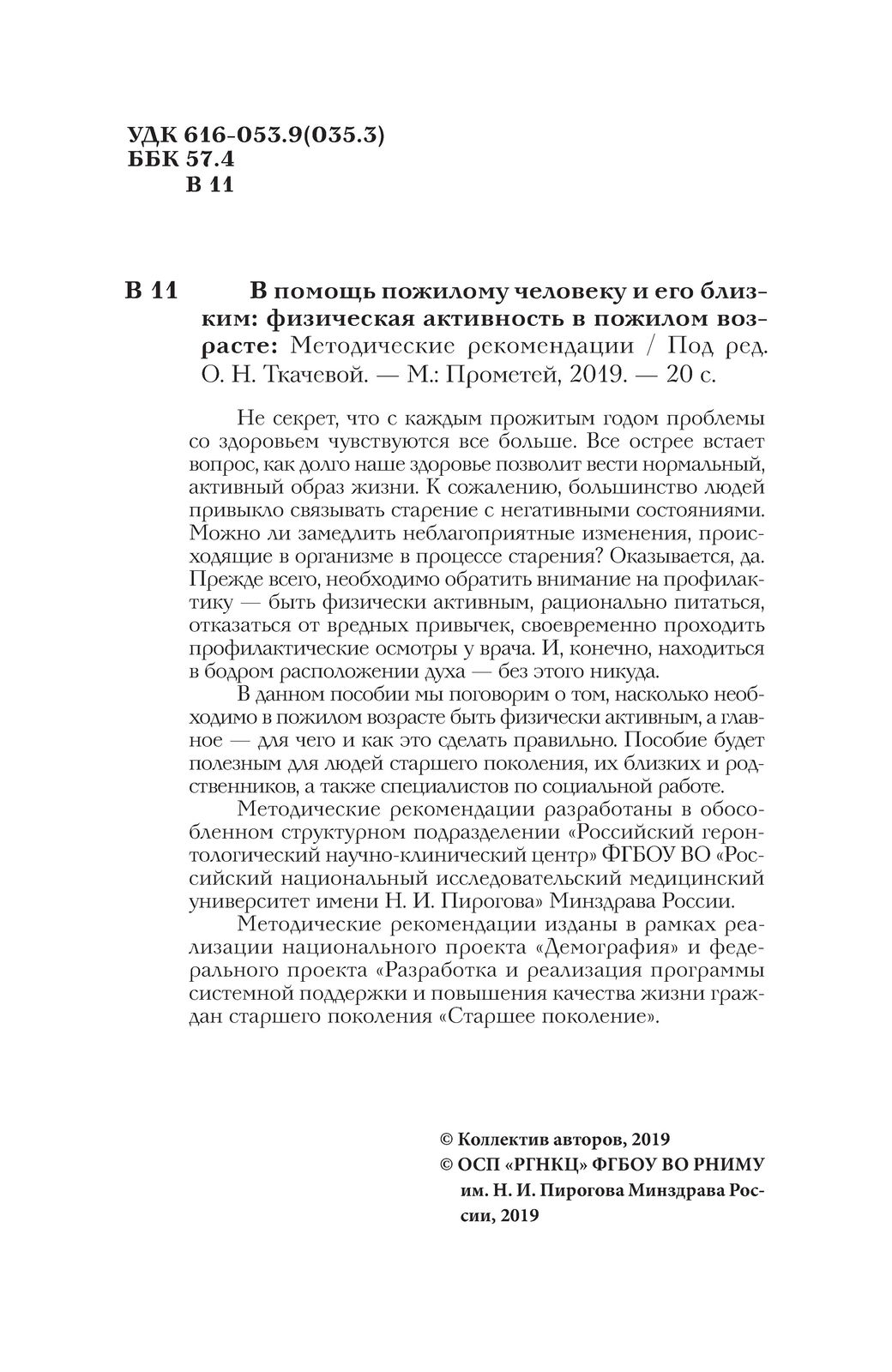 УДК 616-053.9(035.3)
ББК 57.4
В 11

В 11 В помощь пожилому человеку и его близким: физическая активность в пожилом возрасте: Методические рекомендации / Под ред. О. Н. Ткачевой. — М.: Прометей, 2019. — 20 с.

Не секрет, что с каждым прожитым годом проблемы со здоровьем чувствуются все больше. Все острее встает вопрос, как долго наше здоровье позволит вести нормальный, активный образ жизни. К сожалению, большинство людей привыкло связывать старение с негативными состояниями. Можно ли замедлить неблагоприятные изменения, происходящие в организме в процессе старения? Оказывается, да. Прежде всего, необходимо обратить внимание на профилактику — быть физически активным, рационально питаться, отказаться от вредных привычек, своевременно проходить профилактические осмотры у врача. И, конечно, находиться в бодром расположении духа — без этого никуда.

В данном пособии мы поговорим о том, насколько необходимо в пожилом возрасте быть физически активным, а главное — для чего и как это сделать правильно. Пособие будет полезным для людей старшего поколения, их близких и родственников, а также специалистов по социальной работе.

Методические рекомендации разработаны в обособленном структурном подразделении «Российский геронтологический научно-клинический центр» ФГБОУ ВО «Российский национальный исследовательский медицинский университет имени Н. И. Пирогова» Минздрава России.

Методические рекомендации изданы в рамках реализации национального проекта «Демография» и федерального проекта «Разработка и реализация программы системной поддержки и повышения качества жизни граждан старшего поколения «Старшее поколение».

© Коллектив авторов, 2019
© ОСП «РГНКЦ» ФГБОУ ВО РНИМУ им. Н. И. Пирогова Минздрава России, 2019